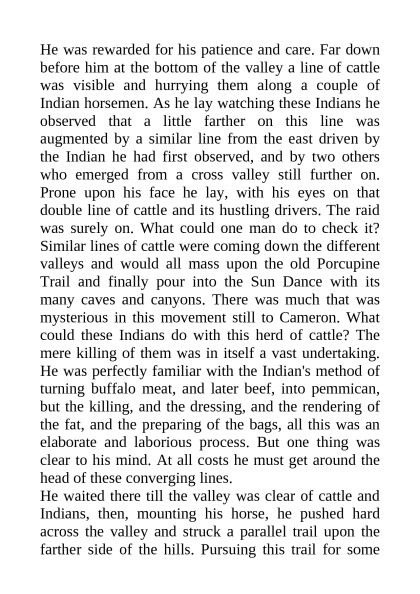 He was rewarded for his patience and care. Far down before him at the bottom of the valley a line of cattle was visible and hurrying them along a couple of Indian horsemen. As he lay watching these Indians he observed that a little farther on this line was augmented by a similar line from the east driven by the Indian he had first observed, and by two others who emerged from a cross valley still further on. Prone upon his face he lay, with his eyes on that double line of cattle and its hustling drivers. The raid was surely on. What could one man do to check it? Similar lines of cattle were coming down the different valleys and would all mass upon the old Porcupine Trail and finally pour into the Sun Dance with its many caves and canyons. There was much that was mysterious in this movement still to Cameron. What could these Indians do with this herd of cattle? The mere killing of them was in itself a vast undertaking. He was perfectly familiar with the Indian's method of turning buffalo meat, and later beef, into pemmican, but the killing, and the dressing, and the rendering of the fat, and the preparing of the bags, all this was an elaborate and laborious process. But one thing was clear to his mind. At all costs he must get around the head of these converging lines.
He waited there till the valley was clear of cattle and Indians, then, mounting his horse, he pushed hard across the valley and struck a parallel trail upon the farther side of the hills. Pursuing this trail for some